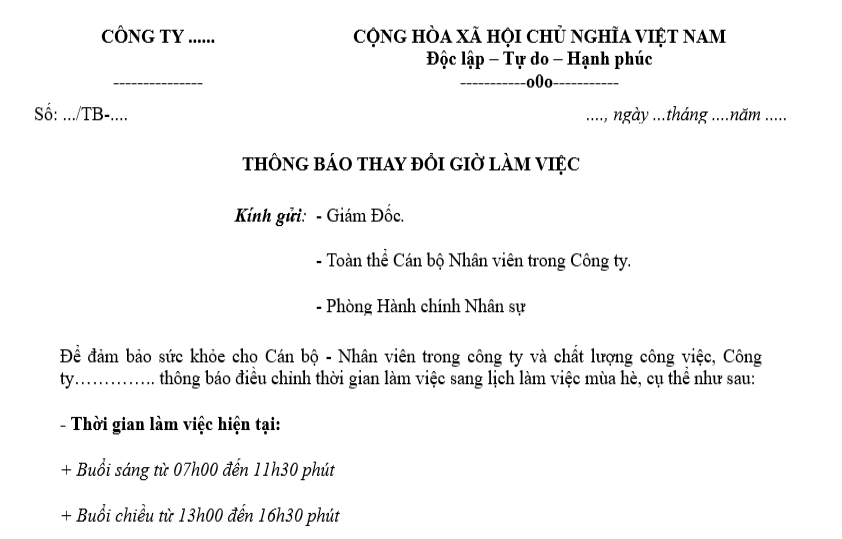 CÔNG TY ......

---------------

CỘNG HÒA XÃ HỘI CHỦ NGHĨA VIỆT NAM
Độc lập – Tự do – Hạnh phúc
-----------o0o-----------

Số: .../TB-....

...., ngày ...tháng ....năm .....

THÔNG BÁO THAY ĐỔI GIỜ LÀM VIỆC

Kính gửi: - Giám Đốc.

- Toàn thể Cán bộ Nhân viên trong Công ty.

- Phòng Hành chính Nhân sự

Để đảm bảo sức khỏe cho Cán bộ - Nhân viên trong công ty và chất lượng công việc, Công ty………….. thông báo điều chỉnh thời gian làm việc sang lịch làm việc mùa hè, cụ thể như sau:

- Thời gian làm việc hiện tại:

+ Buổi sáng từ 07h00 đến 11h30 phút

+ Buổi chiều từ 13h00 đến 16h30 phút